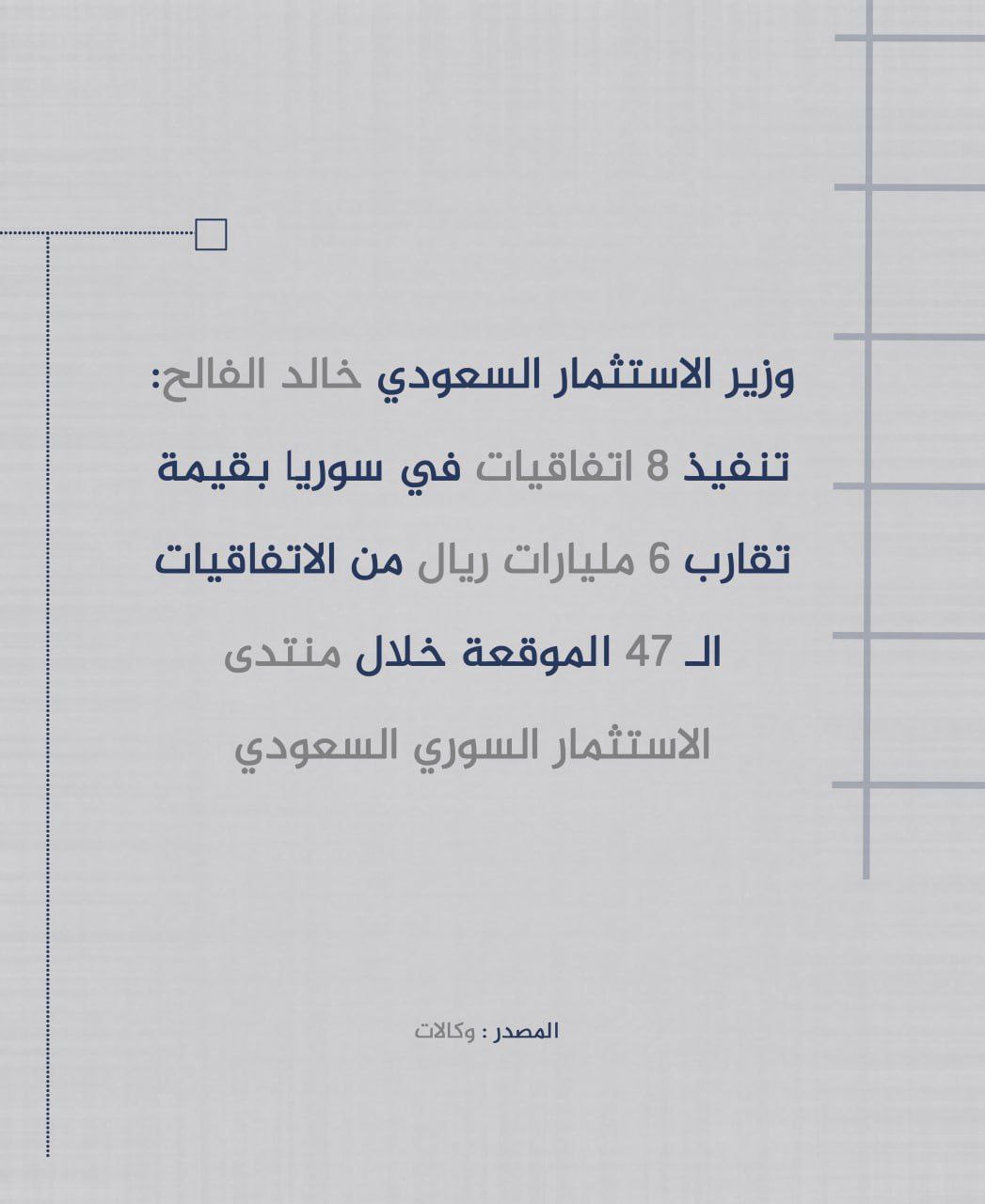 وزير الاستثمار السعودي خالد الفالح: تنفيذ 8 اتفاقيات في سوريا بقيمة تقارب 6 مليارات ريال من الاتفاقيات الـ 47 الموقعة خلال منتدى الاستثمار السوري السعودي

المصدر : وكالات